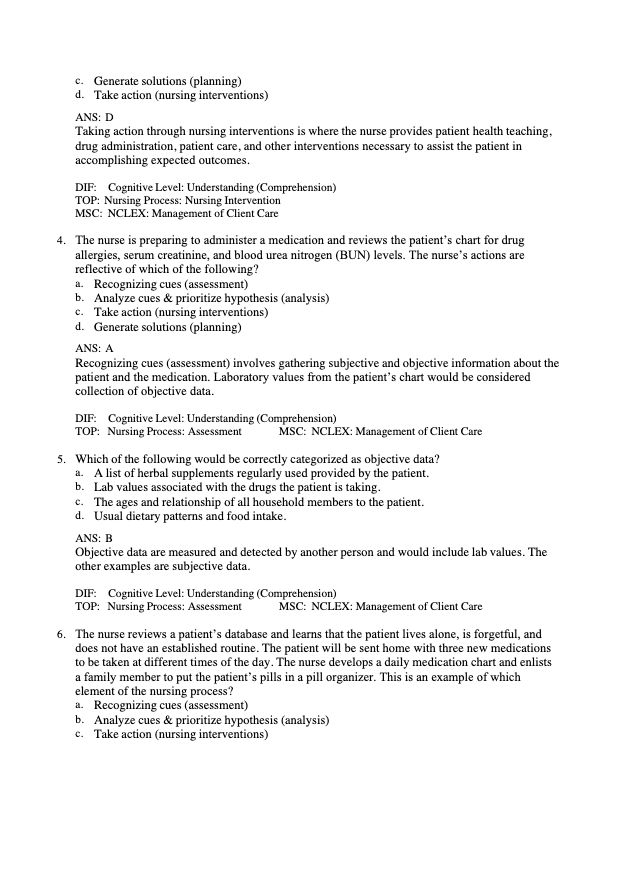 c. Generate solutions (planning)
d. Take action (nursing interventions)

ANS: D
Taking action through nursing interventions is where the nurse provides patient health teaching, drug administration, patient care, and other interventions necessary to assist the patient in accomplishing expected outcomes.

DIF: Cognitive Level: Understanding (Comprehension)
TOP: Nursing Process: Nursing Intervention
MSC: NCLEX: Management of Client Care

4. The nurse is preparing to administer a medication and reviews the patient's chart for drug allergies, serum creatinine, and blood urea nitrogen (BUN) levels. The nurse's actions are reflective of which of the following?
a. Recognizing cues (assessment)
b. Analyze cues & prioritize hypothesis (analysis)
c. Take action (nursing interventions)
d. Generate solutions (planning)

ANS: A
Recognizing cues (assessment) involves gathering subjective and objective information about the patient and the medication. Laboratory values from the patient's chart would be considered collection of objective data.

DIF: Cognitive Level: Understanding (Comprehension)
TOP: Nursing Process: Assessment MSC: NCLEX: Management of Client Care

5. Which of the following would be correctly categorized as objective data?
a. A list of herbal supplements regularly used provided by the patient.
b. Lab values associated with the drugs the patient is taking.
c. The ages and relationship of all household members to the patient.
d. Usual dietary patterns and food intake.

ANS: B
Objective data are measured and detected by another person and would include lab values. The other examples are subjective data.

DIF: Cognitive Level: Understanding (Comprehension)
TOP: Nursing Process: Assessment MSC: NCLEX: Management of Client Care

6. The nurse reviews a patient's database and learns that the patient lives alone, is forgetful, and does not have an established routine. The patient will be sent home with three new medications to be taken at different times of the day. The nurse develops a daily medication chart and enlists a family member to put the patient's pills in a pill organizer. This is an example of which element of the nursing process?
a. Recognizing cues (assessment)
b. Analyze cues & prioritize hypothesis (analysis)
c. Take action (nursing interventions)